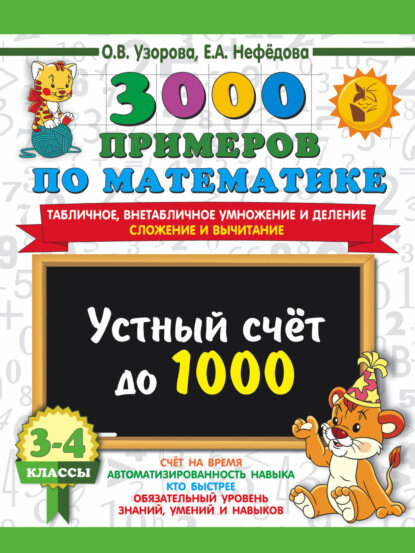 О.В. Узорова, Е.А. Нефёдова

3000 ПРИМЕРОВ ПО МАТЕМАТИКЕ

ТАБЛИЧНОЕ, ВНЕТАБЛИЧНОЕ УМНОЖЕНИЕ И ДЕЛЕНИЕ
СЛОЖЕНИЕ И ВЫЧИТАНИЕ

Устный счёт до 1000

3-4 КЛАССЫ

СЧЁТ НА ВРЕМЯ
АВТОМАТИЗИРОВАННОСТЬ НАВЫКА
КТО БЫСТРЕЕ
ОБЯЗАТЕЛЬНЫЙ УРОВЕНЬ ЗНАНИЙ, УМЕНИЙ И НАВЫКОВ